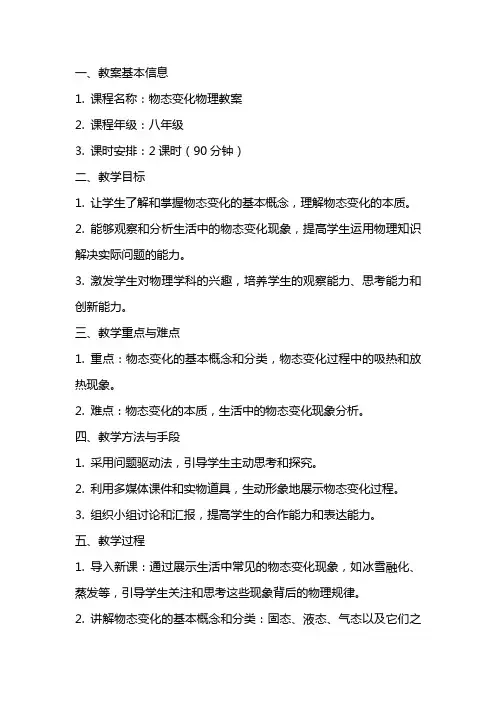 一、教案基本信息

1. 课程名称：物态变化物理教案

2. 课程年级：八年级

3. 课时安排：2 课时（90 分钟）

二、教学目标

1. 让学生了解和掌握物态变化的基本概念，理解物态变化的本质。

2. 能够观察和分析生活中的物态变化现象，提高学生运用物理知识解决实际问题的能力。

3. 激发学生对物理学科的兴趣，培养学生的观察能力、思考能力和创新能力。

三、教学重点与难点

1. 重点：物态变化的基本概念和分类，物态变化过程中的吸热和放热现象。

2. 难点：物态变化的本质，生活中的物态变化现象分析。

四、教学方法与手段

1. 采用问题驱动法，引导学生主动思考和探究。

2. 利用多媒体课件和实物道具，生动形象地展示物态变化过程。

3. 组织小组讨论和汇报，提高学生的合作能力和表达能力。

五、教学过程

1. 导入新课：通过展示生活中常见的物态变化现象，如冰雪融化、蒸发等，引导学生关注和思考这些现象背后的物理规律。

2. 讲解物态变化的基本概念和分类：固态、液态、气态以及它们之